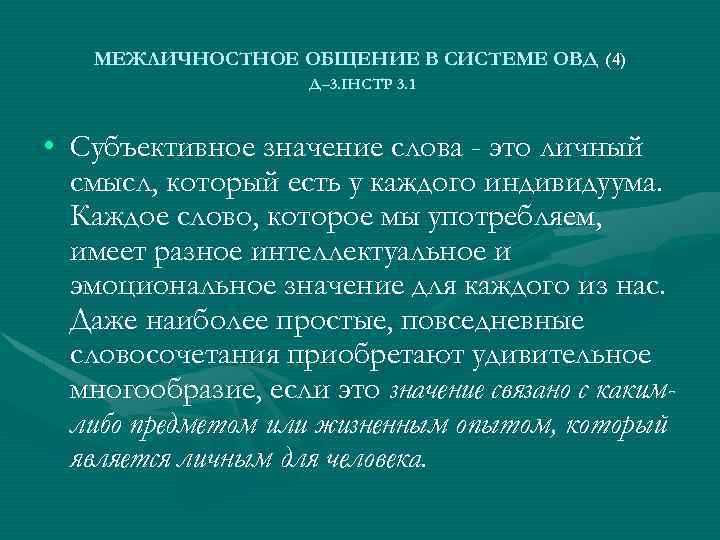 МЕЖЛИЧНОСТНОЕ ОБЩЕНИЕ В СИСТЕМЕ ОВД (4)
Д–3.ІНСТР 3.1

• Субъективное значение слова - это личный смысл, который есть у каждого индивидуума. Каждое слово, которое мы употребляем, имеет разное интеллектуальное и эмоциональное значение для каждого из нас. Даже наиболее простые, повседневные словосочетания приобретают удивительное многообразие, если это значение связано с каким-либо предметом или жизненным опытом, который является личным для человека.